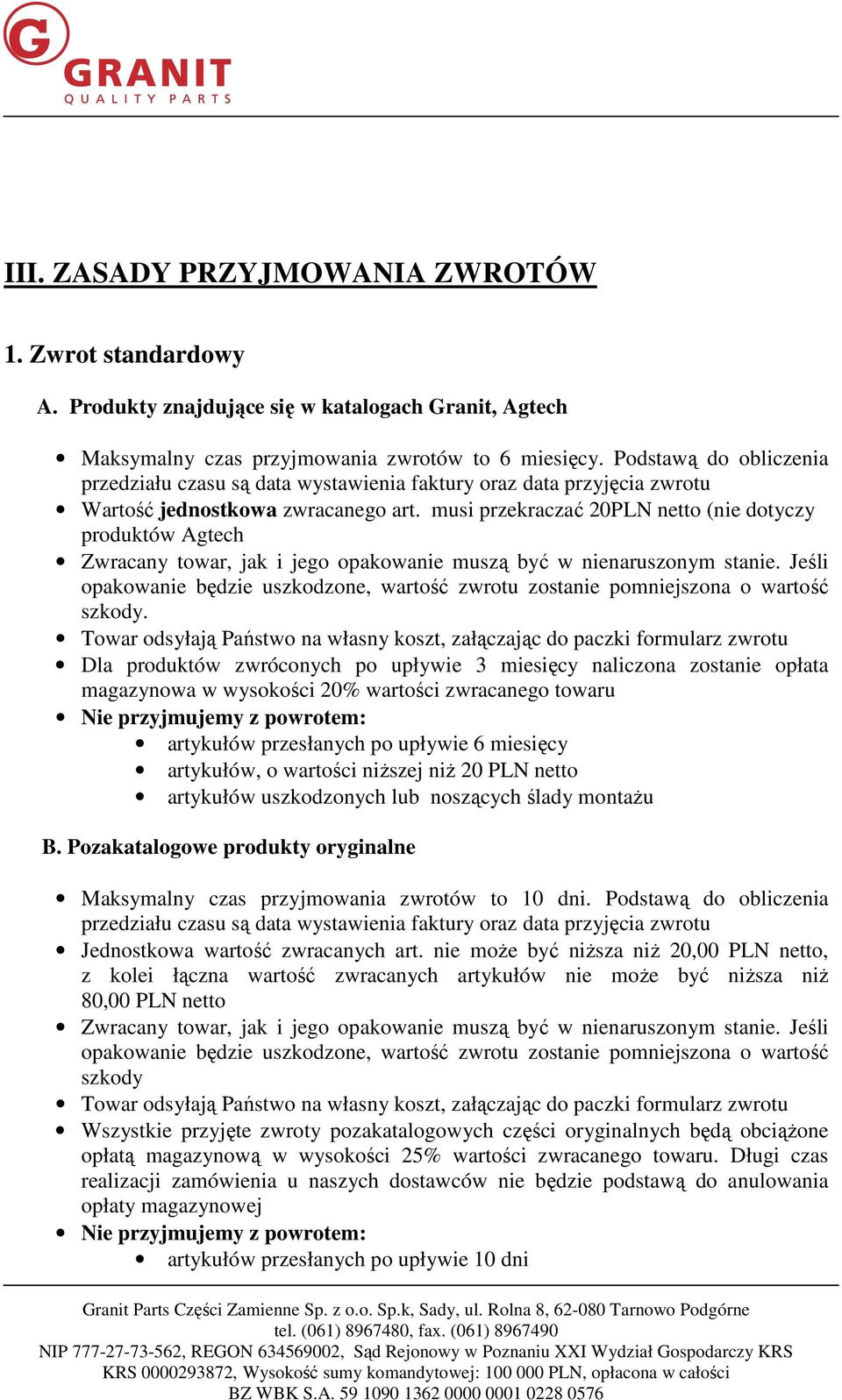 G
GRANIT
QUALITY PARTS

III. ZASADY PRZYJMOWANIA ZWROTÓW

1. Zwrot standardowy

A. Produkty znajdujące się w katalogach Granit, Agtech

• Maksymalny czas przyjmowania zwrotów to 6 miesięcy. Podstawą do obliczenia przedziału czasu są data wystawienia faktury oraz data przyjęcia zwrotu
• Wartość jednostkowa zwracanego art. musi przekraczać 20PLN netto (nie dotyczy produktów Agtech
• Zwracany towar, jak i jego opakowanie muszą być w nienaruszonym stanie. Jeśli opakowanie będzie uszkodzone, wartość zwrotu zostanie pomniejszona o wartość szkody.
• Towar odsyłają Państwo na własny koszt, załączając do paczki formularz zwrotu
• Dla produktów zwróconych po upływie 3 miesięcy naliczona zostanie opłata magazynowa w wysokości 20% wartości zwracanego towaru
• Nie przyjmujemy z powrotem:
  • artykułów przesłanych po upływie 6 miesięcy
  • artykułów, o wartości niższej niż 20 PLN netto
  • artykułów uszkodzonych lub noszących ślady montażu

B. Pozakatalogowe produkty oryginalne

• Maksymalny czas przyjmowania zwrotów to 10 dni. Podstawą do obliczenia przedziału czasu są data wystawienia faktury oraz data przyjęcia zwrotu
• Jednostkowa wartość zwracanych art. nie może być niższa niż 20,00 PLN netto, z kolei łączna wartość zwracanych artykułów nie może być niższa niż 80,00 PLN netto
• Zwracany towar, jak i jego opakowanie muszą być w nienaruszonym stanie. Jeśli opakowanie będzie uszkodzone, wartość zwrotu zostanie pomniejszona o wartość szkody
• Towar odsyłają Państwo na własny koszt, załączając do paczki formularz zwrotu
• Wszystkie przyjęte zwroty pozakatalogowych części oryginalnych będą obciążone opłatą magazynową w wysokości 25% wartości zwracanego towaru. Długi czas realizacji zamówienia u naszych dostawców nie będzie podstawą do anulowania opłaty magazynowej
• Nie przyjmujemy z powrotem:
  • artykułów przesłanych po upływie 10 dni

Granit Parts Części Zamienne Sp. z o.o. Sp.k, Sady, ul. Rolna 8, 62-080 Tarnowo Podgórne
tel. (061) 8967480, fax. (061) 8967490
NIP 777-27-73-562, REGON 634569002, Sąd Rejonowy w Poznaniu XXI Wydział Gospodarczy KRS
KRS 0000293872, Wysokość sumy komandytowej: 100 000 PLN, opłacona w całości
BZ WBK S.A. 59 1090 1362 0000 0001 0228 0576